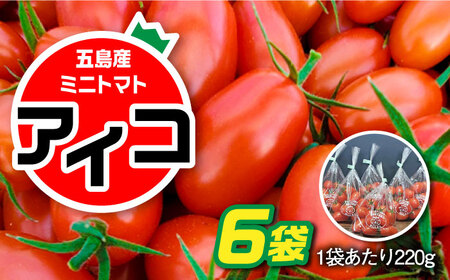 五島産
ミニトマト
アイコ

6袋
1袋あたり220g